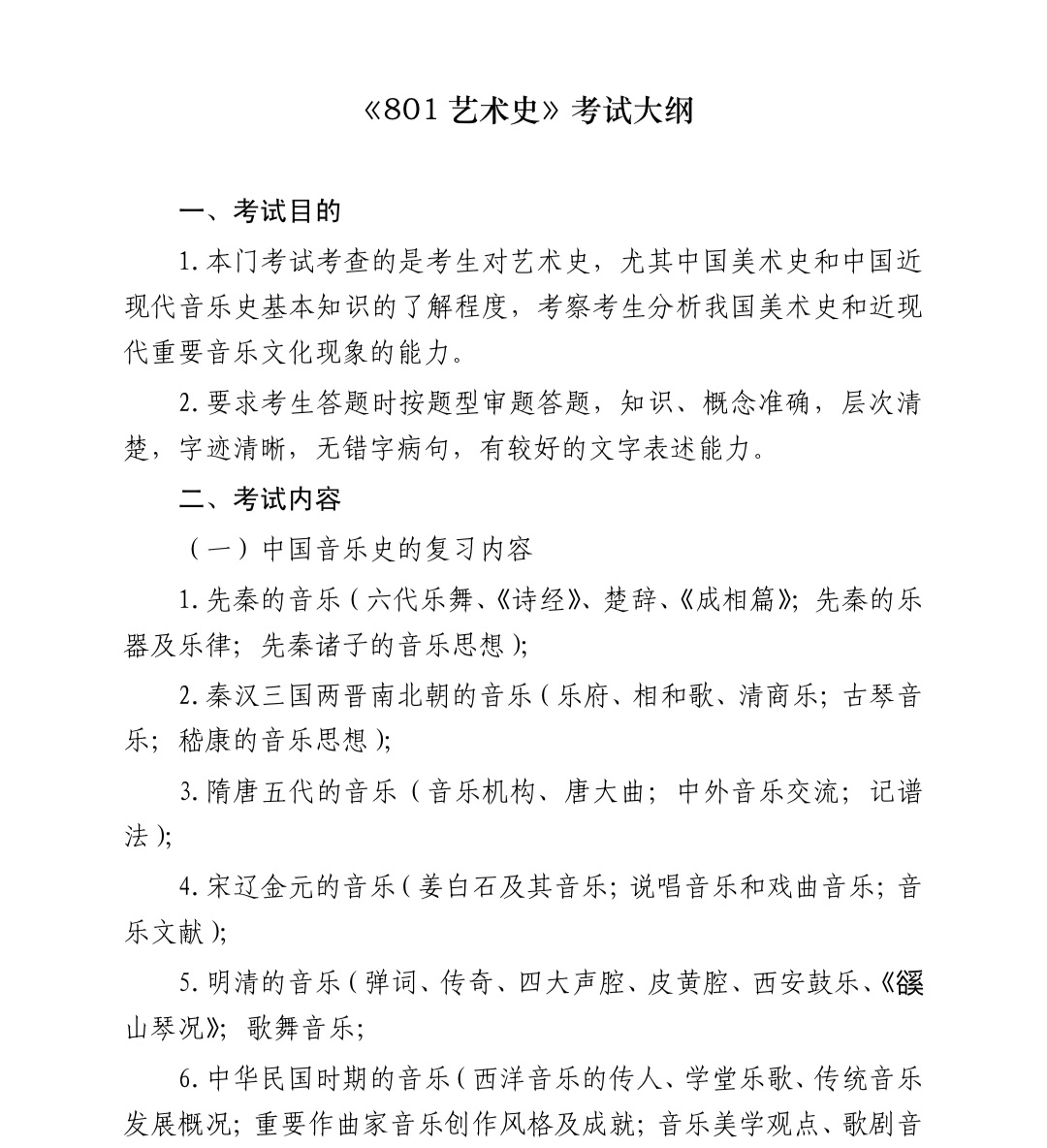 《801 艺术史》考试大纲

一、考试目的

1. 本门考试考查的是考生对艺术史，尤其中国美术史和中国近现代音乐史基本知识的了解程度，考察考生分析我国美术史和近现代重要音乐文化现象的能力。

2. 要求考生答题时按题型审题答题，知识、概念准确，层次清楚，字迹清晰，无错字病句，有较好的文字表述能力。

二、考试内容

（一）中国音乐史的复习内容

1. 先秦的音乐（六代乐舞、《诗经》、楚辞、《成相篇》；先秦的乐器及乐律；先秦诸子的音乐思想）；

2. 秦汉三国两晋南北朝的音乐（乐府、相和歌、清商乐；古琴音乐；嵇康的音乐思想）；

3. 隋唐五代的音乐（音乐机构、唐大曲；中外音乐交流；记谱法）；

4. 宋辽金元的音乐（姜白石及其音乐；说唱音乐和戏曲音乐；音乐文献）；

5. 明清的音乐（弹词、传奇、四大声腔、皮黄腔、西安鼓乐、《谿山琴况》；歌舞音乐；

6. 中华民国时期的音乐（西洋音乐的传人、学堂乐歌、传统音乐发展概况；重要作曲家音乐创作风格及成就；音乐美学观点、歌剧音